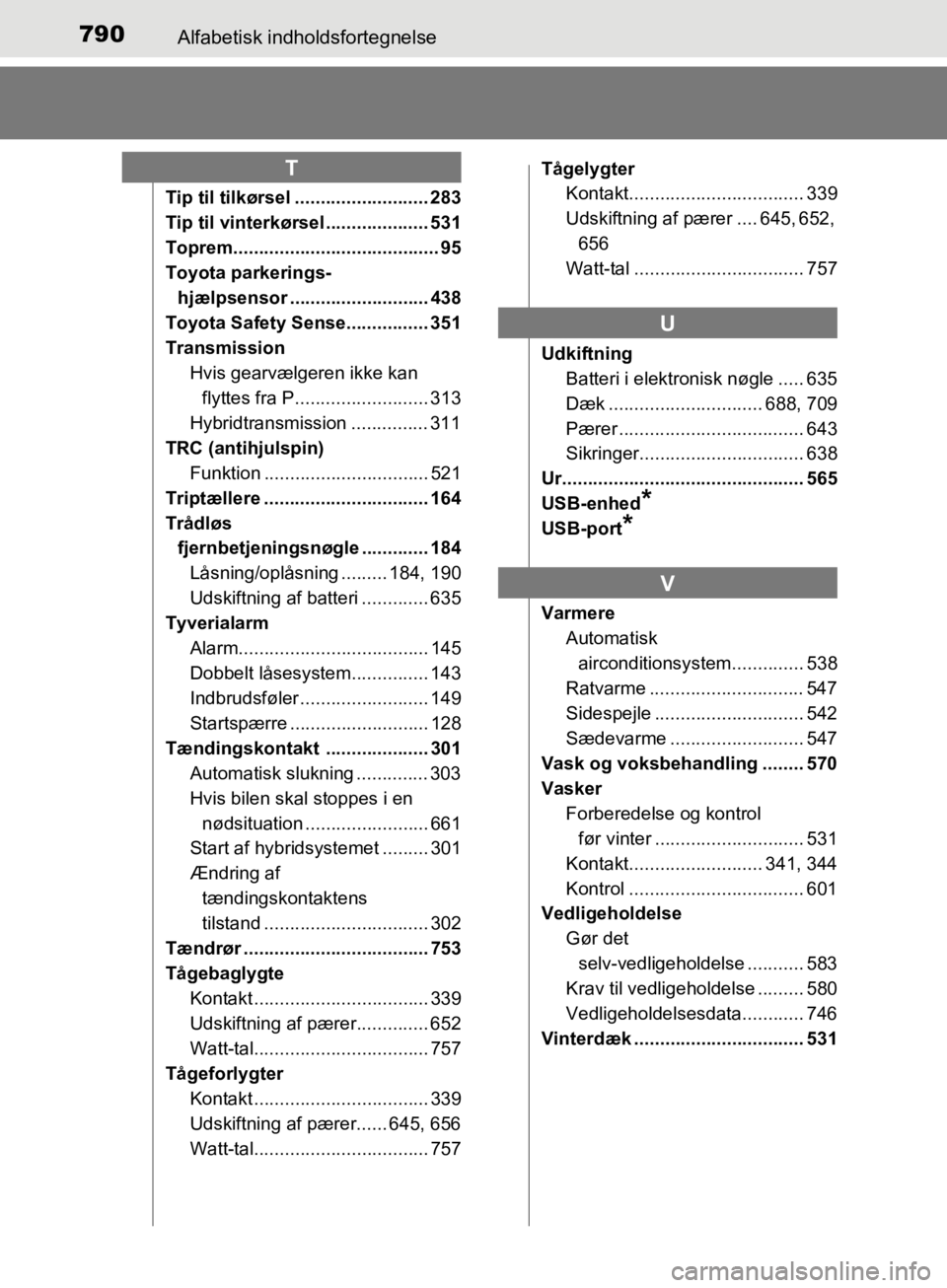 790 Alfabetisk indholdsfortegnelse

T

Tip til tilkørsel .......................... 283
Tip til vinterkørsel .................... 531
Toprem........................................ 95
Toyota parkerings-hjælpsensor ........................... 438
Toyota Safety Sense................ 351
Transmission
Hvis gearvælgeren ikke kan flyttes fra P.......................... 313
Hybridtransmission ............... 311
TRC (antihjulspin)
Funktion ................................ 521
Triptællere ................................ 164
Trådløs fjernbetjeningsnøgle ............. 184
Låsning/oplåsning ......... 184, 190
Udskiftning af batteri ............. 635
Tyverialarm
Alarm..................................... 145
Dobbelt låsesystem............... 143
Indbrudsføler ......................... 149
Startspærre ........................... 128
Tændingskontakt .................... 301
Automatisk slukning .............. 303
Hvis bilen skal stoppes i en nødsituation ........................ 661
Start af hybridsystemet ......... 301
Ændring af tændingskontaktens tilstand ................................ 302
Tændrør .................................... 753
Tågebaglygte
Kontakt .................................. 339
Udskiftning af pærer.............. 652
Watt-tal.................................. 757
Tågeforlygter
Kontakt .................................. 339
Udskiftning af pærer...... 645, 656
Watt-tal.................................. 757

Tågelygter
Kontakt.................................. 339
Udskiftning af pærer .... 645, 652, 656
Watt-tal ................................. 757

U

Udkiftning
Batteri i elektronisk nøgle ..... 635
Dæk .............................. 688, 709
Pærer .................................... 643
Sikringer................................ 638
Ur............................................... 565
USB-enhed*
USB-port*

V

Varmere
Automatisk airconditionsystem.............. 538
Ratvarme .............................. 547
Sidespejle ............................. 542
Sædevarme .......................... 547
Vask og voksbehandling ........ 570
Vasker
Forberedelse og kontrol før vinter ............................. 531
Kontakt.......................... 341, 344
Kontrol .................................. 601
Vedligeholdelse
Gør det selv-vedligeholdelse ........... 583
Krav til vedligeholdelse ......... 580
Vedligeholdelsesdata............ 746
Vinterdæk ................................. 531

carmanualsonline.info